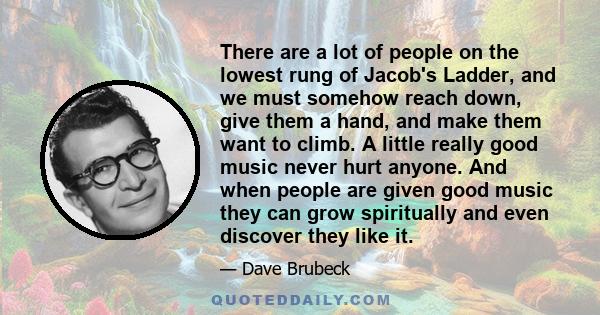 There are a lot of people on the lowest rung of Jacob's Ladder, and we must somehow reach down, give them a hand, and make them want to climb. A little really good music never hurt anyone. And when people are given good music they can grow spiritually and even discover they like it.

— Dave Brubeck

QUOTEDDAILY.COM